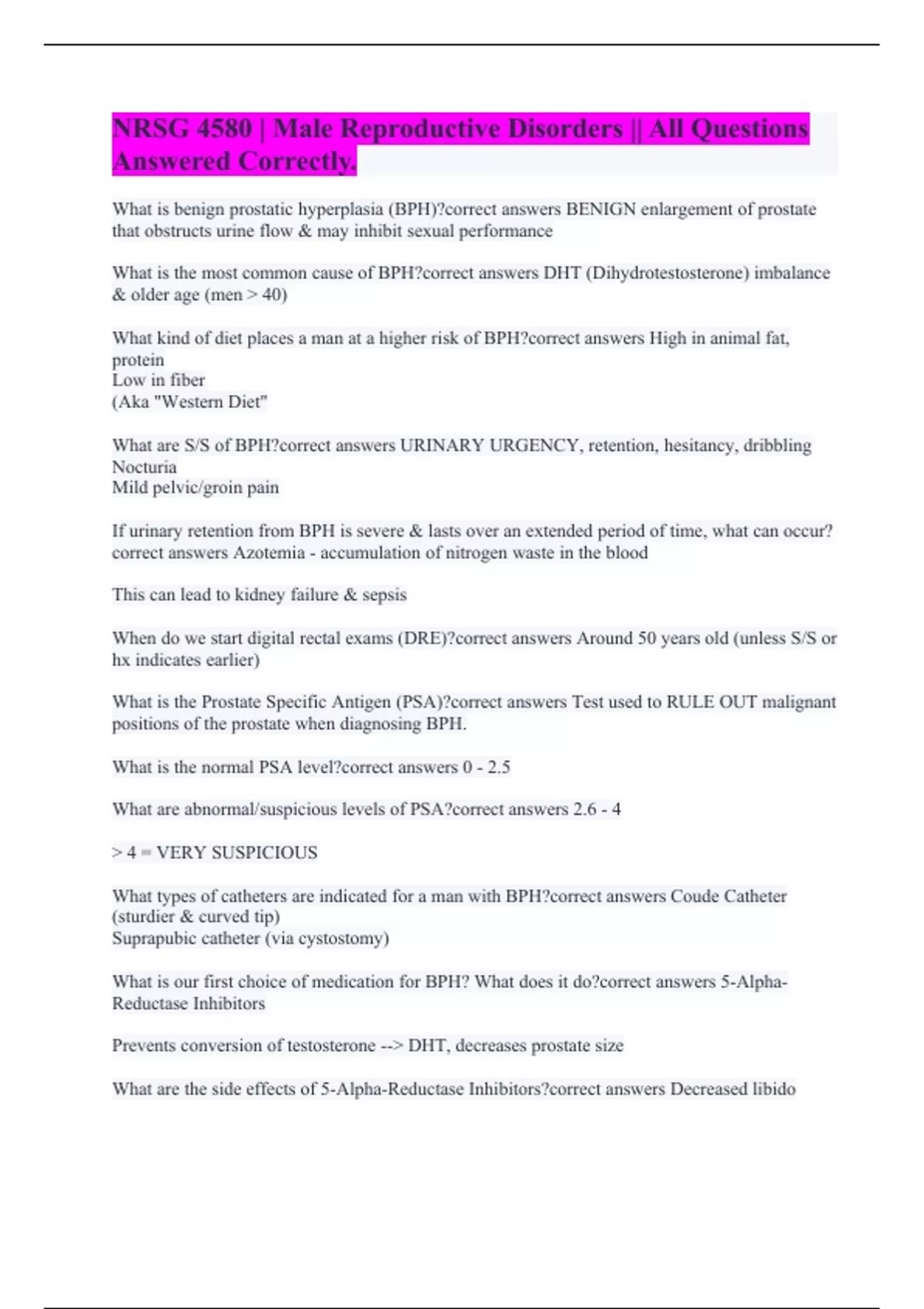 NRSG 4580 | Male Reproductive Disorders || All Questions Answered Correctly.

What is benign prostatic hyperplasia (BPH)?correct answers BENIGN enlargement of prostate that obstructs urine flow & may inhibit sexual performance

What is the most common cause of BPH?correct answers DHT (Dihydrotestosterone) imbalance & older age (men > 40)

What kind of diet places a man at a higher risk of BPH?correct answers High in animal fat, protein
Low in fiber
(Aka "Western Diet"

What are S/S of BPH?correct answers URINARY URGENCY, retention, hesitancy, dribbling
Nocturia
Mild pelvic/groin pain

If urinary retention from BPH is severe & lasts over an extended period of time, what can occur?correct answers Azotemia - accumulation of nitrogen waste in the blood

This can lead to kidney failure & sepsis

When do we start digital rectal exams (DRE)?correct answers Around 50 years old (unless S/S or hx indicates earlier)

What is the Prostate Specific Antigen (PSA)?correct answers Test used to RULE OUT malignant positions of the prostate when diagnosing BPH.

What is the normal PSA level?correct answers 0 - 2.5

What are abnormal/suspicious levels of PSA?correct answers 2.6 - 4

> 4 = VERY SUSPICIOUS

What types of catheters are indicated for a man with BPH?correct answers Coude Catheter (sturdier & curved tip)
Suprapubic catheter (via cystostomy)

What is our first choice of medication for BPH? What does it do?correct answers 5-Alpha-Reductase Inhibitors

Prevents conversion of testosterone --> DHT, decreases prostate size

What are the side effects of 5-Alpha-Reductase Inhibitors?correct answers Decreased libido